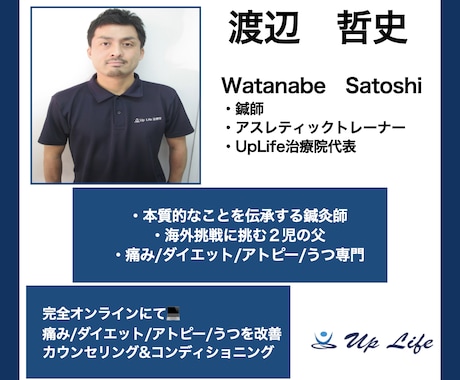 Up Life 治療院

渡辺　哲史

Watanabe　Satoshi
・鍼師
・アスレティックトレーナー
・UpLife治療院代表

・本質的なことを伝承する鍼灸師
・海外挑戦に挑む２児の父
・痛み/ダイエット/アトピー/うつ専門

完全オンラインにて
痛み/ダイエット/アトピー/うつを改善
カウンセリング&コンディショニング

Up Life